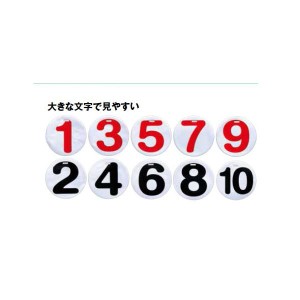 大きな文字で見やすい

1 3 5 7 9

2 4 6 8 10